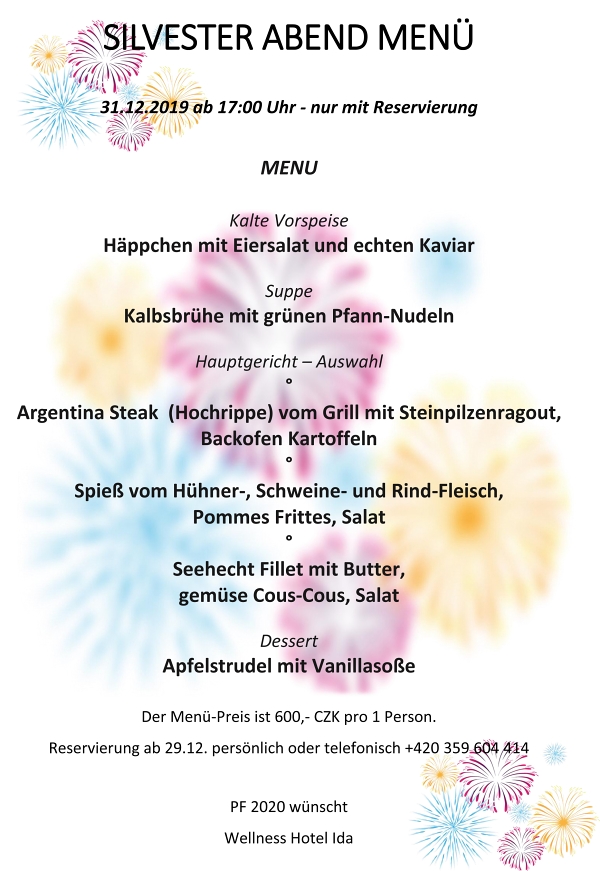 SILVESTER ABEND MENÜ

31.12.2019 ab 17:00 Uhr - nur mit Reservierung

MENU

Kalte Vorspeise
Häppchen mit Eiersalat und echten Kaviar

Suppe
Kalbsbrühe mit grünen Pfann-Nudeln

Hauptgericht – Auswahl
°
Argentina Steak (Hochrippe) vom Grill mit Steinpilzenragout, Backofen Kartoffeln
°
Spieß vom Hühner-, Schweine- und Rind-Fleisch, Pommes Frittes, Salat
°
Seehecht Fillet mit Butter, gemüse Cous-Cous, Salat

Dessert
Apfelstrudel mit Vanillasoße

Der Menü-Preis ist 600,- CZK pro 1 Person.

Reservierung ab 29.12. persönlich oder telefonisch +420 359 604 414

PF 2020 wünscht

Wellness Hotel Ida